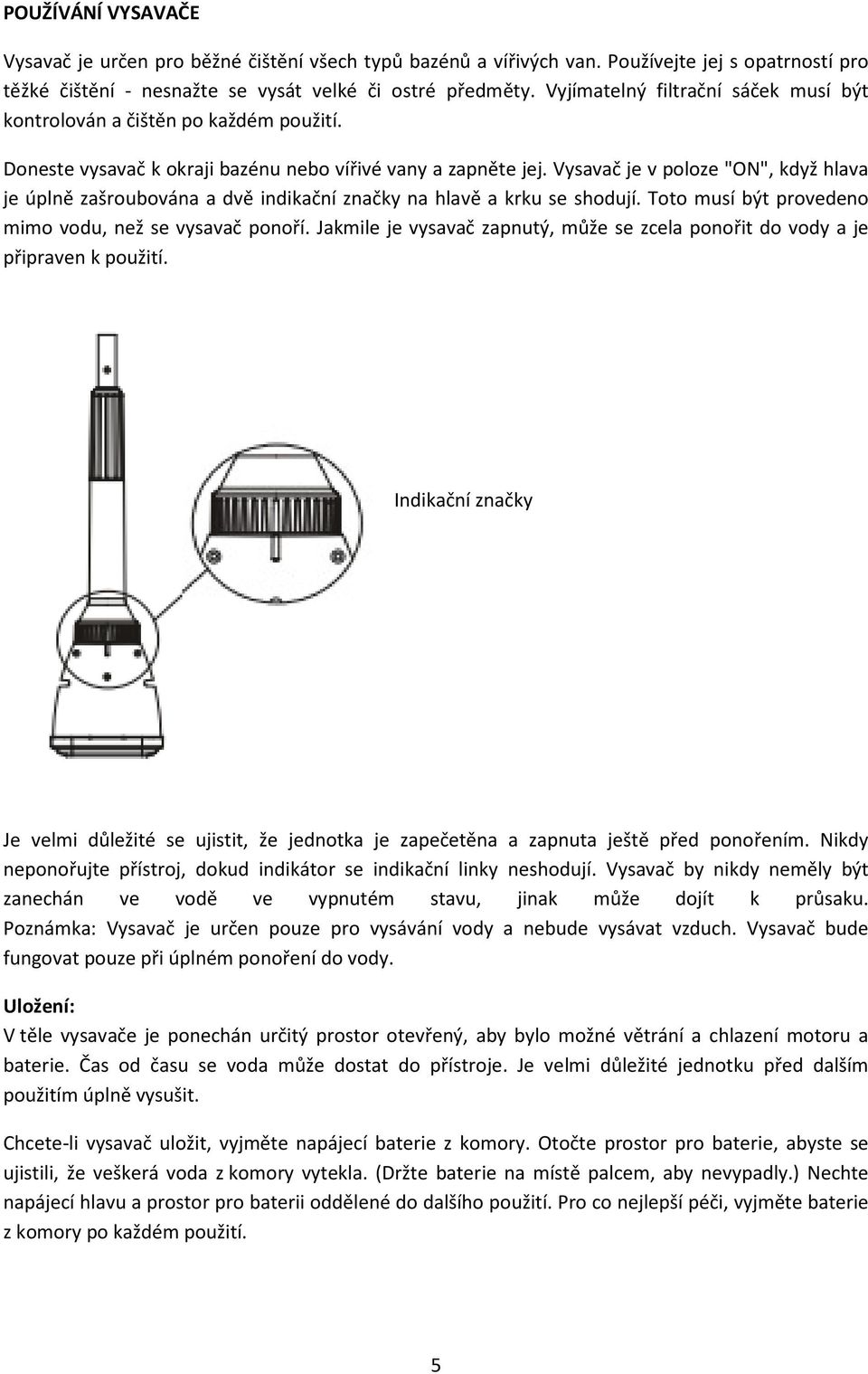 POUŽÍVÁNÍ VYSAVAČE

Vysavač je určen pro běžné čištění všech typů bazénů a vířivých van. Používejte jej s opatrností pro těžké čištění - nesnažte se vysát velké či ostré předměty. Vyjímatelný filtrační sáček musí být kontrolován a čištěn po každém použití.

Doneste vysavač k okraji bazénu nebo vířivé vany a zapněte jej. Vysavač je v poloze "ON", když hlava je úplně zašroubována a dvě indikační značky na hlavě a krku se shodují. Toto musí být provedeno mimo vodu, než se vysavač ponoří. Jakmile je vysavač zapnutý, může se zcela ponořit do vody a je připraven k použití.

Indikační značky

Je velmi důležité se ujistit, že jednotka je zapečetěna a zapnuta ještě před ponořením. Nikdy neponořujte přístroj, dokud indikátor se indikační linky neshodují. Vysavač by nikdy neměly být zanechán ve vodě ve vypnutém stavu, jinak může dojít k průsaku. Poznámka: Vysavač je určen pouze pro vysávání vody a nebude vysávat vzduch. Vysavač bude fungovat pouze při úplném ponoření do vody.

Uložení:
V těle vysavače je ponechán určitý prostor otevřený, aby bylo možné větrání a chlazení motoru a baterie. Čas od času se voda může dostat do přístroje. Je velmi důležité jednotku před dalším použitím úplně vysušit.

Chcete-li vysavač uložit, vyjměte napájecí baterie z komory. Otočte prostor pro baterie, abyste se ujistili, že veškerá voda z komory vytekla. (Držte baterie na místě palcem, aby nevypadly.) Nechte napájecí hlavu a prostor pro baterii oddělené do dalšího použití. Pro co nejlepší péči, vyjměte baterie z komory po každém použití.

5